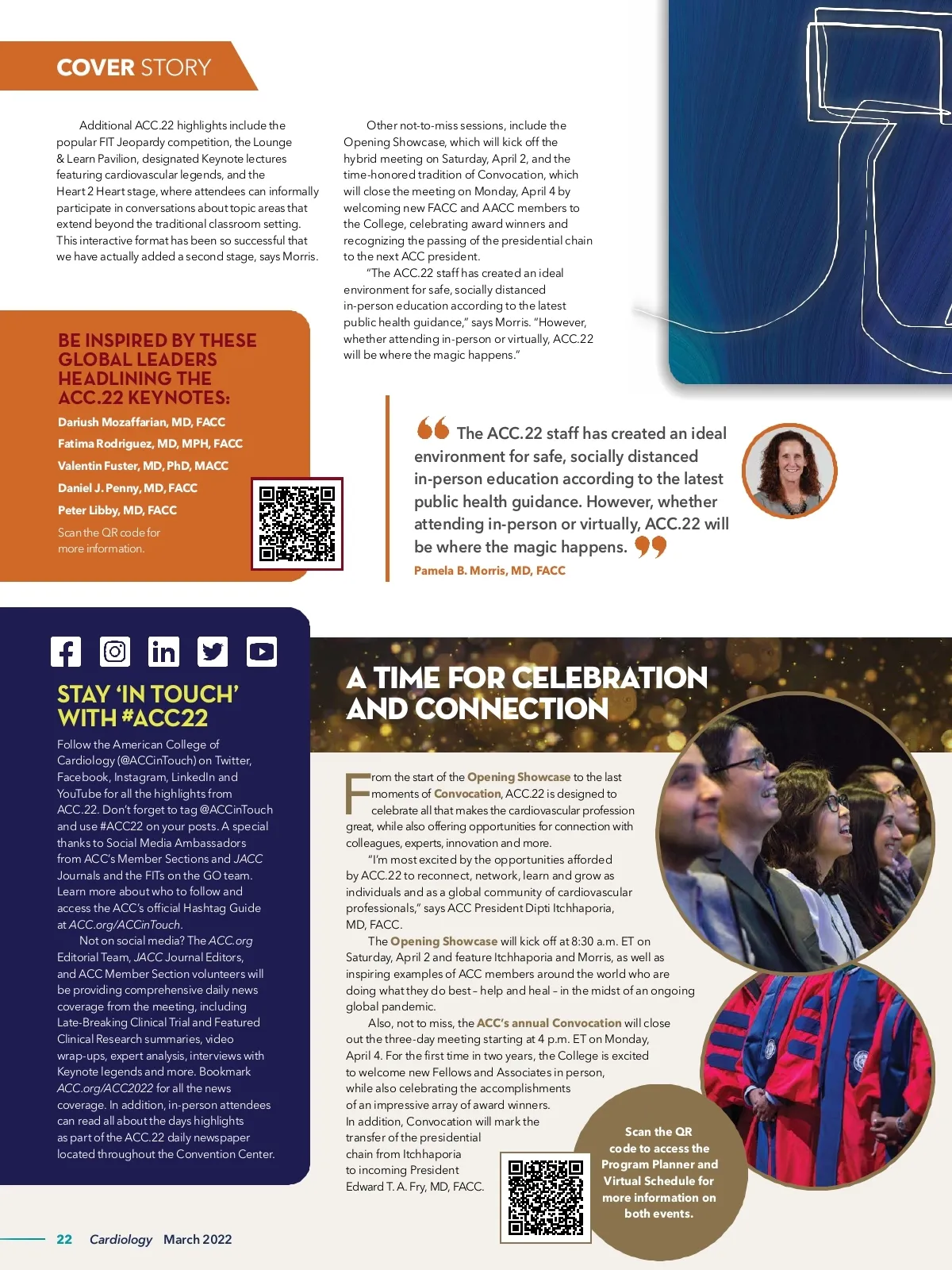 COVER STORY

Additional ACC.22 highlights include the popular FIT Jeopardy competition, the Lounge & Learn Pavilion, designated Keynote lectures featuring cardiovascular legends, and the Heart 2 Heart stage, where attendees can informally participate in conversations about topic areas that extend beyond the traditional classroom setting. This interactive format has been so successful that we have actually added a second stage, says Morris.

Other not-to-miss sessions, include the Opening Showcase, which will kick off the hybrid meeting on Saturday, April 2, and the time-honored tradition of Convocation, which will close the meeting on Monday, April 4 by welcoming new FACC and AACC members to the College, celebrating award winners and recognizing the passing of the presidential chain to the next ACC president.

"The ACC.22 staff has created an ideal environment for safe, socially distanced in-person education according to the latest public health guidance," says Morris. "However, whether attending in-person or virtually, ACC.22 will be where the magic happens."

BE INSPIRED BY THESE GLOBAL LEADERS HEADLINING THE ACC.22 KEYNOTES:

Dariush Mozaffarian, MD, FACC

Fatima Rodriguez, MD, MPH, FACC

Valentin Fuster, MD, PhD, MACC

Daniel J. Penny, MD, FACC

Peter Libby, MD, FACC

Scan the QR code for more information.

The ACC.22 staff has created an ideal environment for safe, socially distanced in-person education according to the latest public health guidance. However, whether attending in-person or virtually, ACC.22 will be where the magic happens.

Pamela B. Morris, MD, FACC

STAY 'IN TOUCH' WITH #ACC22

Follow the American College of Cardiology (@ACCinTouch) on Twitter, Facebook, Instagram, LinkedIn and YouTube for all the highlights from ACC.22. Don't forget to tag @ACCinTouch and use #ACC22 on your posts. A special thanks to Social Media Ambassadors from ACC's Member Sections and JACC Journals and the FITs on the GO team. Learn more about who to follow and access the ACC's official Hashtag Guide at ACC.org/ACCinTouch.

Not on social media? The ACC.org Editorial Team, JACC Journal Editors, and ACC Member Section volunteers will be providing comprehensive daily news coverage from the meeting, including Late-Breaking Clinical Trial and Featured Clinical Research summaries, video wrap-ups, expert analysis, interviews with Keynote legends and more. Bookmark ACC.org/ACC2022 for all the news coverage. In addition, in-person attendees can read all about the days highlights as part of the ACC.22 daily newspaper located throughout the Convention Center.

A TIME FOR CELEBRATION AND CONNECTION

From the start of the Opening Showcase to the last moments of Convocation, ACC.22 is designed to celebrate all that makes the cardiovascular profession great, while also offering opportunities for connection with colleagues, experts, innovation and more.

"I'm most excited by the opportunities afforded by ACC.22 to reconnect, network, learn and grow as individuals and as a global community of cardiovascular professionals," says ACC President Dipti Itchhaporia, MD, FACC.

The Opening Showcase will kick off at 8:30 a.m. ET on Saturday, April 2 and feature Itchhaporia and Morris, as well as inspiring examples of ACC members around the world who are doing what they do best – help and heal – in the midst of an ongoing global pandemic.

Also, not to miss, the ACC's annual Convocation will close out the three-day meeting starting at 4 p.m. ET on Monday, April 4. For the first time in two years, the College is excited to welcome new Fellows and Associates in person, while also celebrating the accomplishments of an impressive array of award winners. In addition, Convocation will mark the transfer of the presidential chain from Itchhaporia to incoming President Edward T. A. Fry, MD, FACC.

Scan the QR code to access the Program Planner and Virtual Schedule for more information on both events.

22 Cardiology March 2022